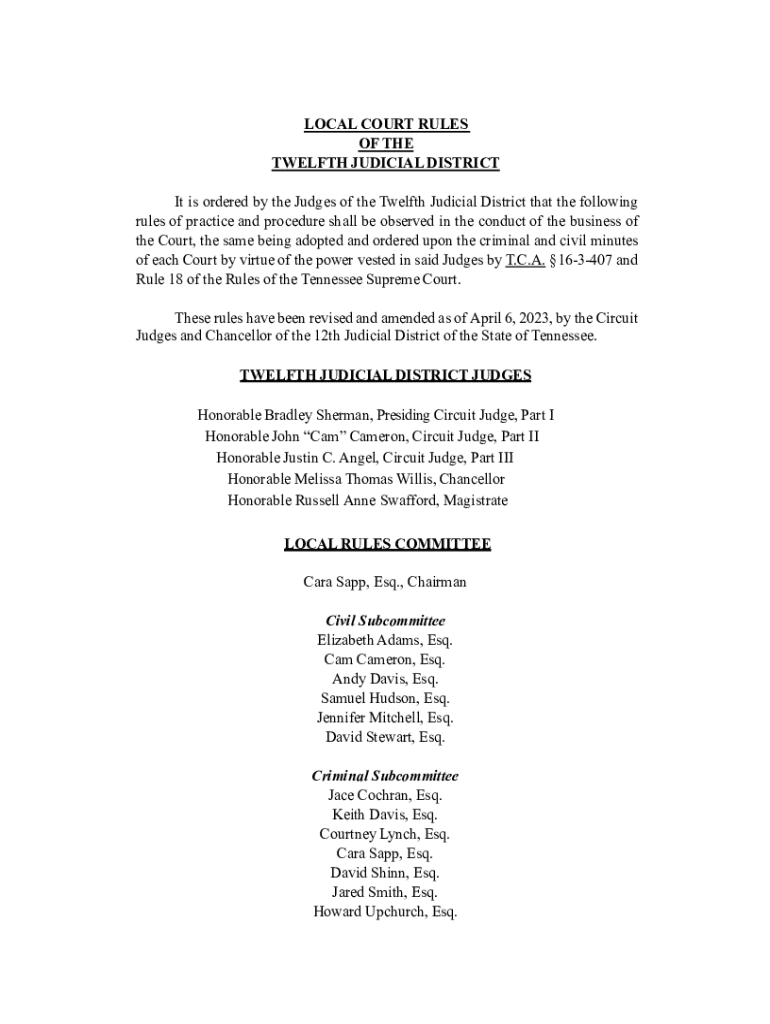 LOCAL COURT RULES
OF THE
TWELFTH JUDICIAL DISTRICT

It is ordered by the Judges of the Twelfth Judicial District that the following rules of practice and procedure shall be observed in the conduct of the business of the Court, the same being adopted and ordered upon the criminal and civil minutes of each Court by virtue of the power vested in said Judges by T.C.A. §16-3-407 and Rule 18 of the Rules of the Tennessee Supreme Court.

These rules have been revised and amended as of April 6, 2023, by the Circuit Judges and Chancellor of the 12th Judicial District of the State of Tennessee.

TWELFTH JUDICIAL DISTRICT JUDGES

Honorable Bradley Sherman, Presiding Circuit Judge, Part I
Honorable John “Cam” Cameron, Circuit Judge, Part II
Honorable Justin C. Angel, Circuit Judge, Part III
Honorable Melissa Thomas Willis, Chancellor
Honorable Russell Anne Swafford, Magistrate

LOCAL RULES COMMITTEE

Cara Sapp, Esq., Chairman

Civil Subcommittee
Elizabeth Adams, Esq.
Cam Cameron, Esq.
Andy Davis, Esq.
Samuel Hudson, Esq.
Jennifer Mitchell, Esq.
David Stewart, Esq.

Criminal Subcommittee
Jace Cochran, Esq.
Keith Davis, Esq.
Courtney Lynch, Esq.
Cara Sapp, Esq.
David Shinn, Esq.
Jared Smith, Esq.
Howard Upchurch, Esq.